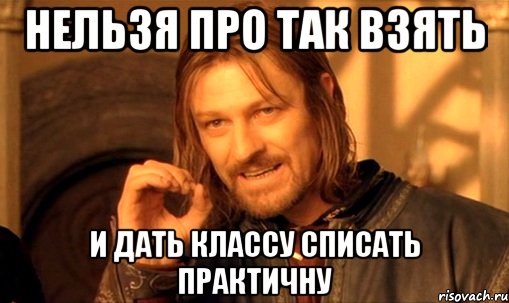 НЕЛЬЗЯ ПРО ТАК ВЗЯТЬ

И ДАТЬ КЛАССУ СПИСАТЬ ПРАКТИЧНУ

risovach.ru